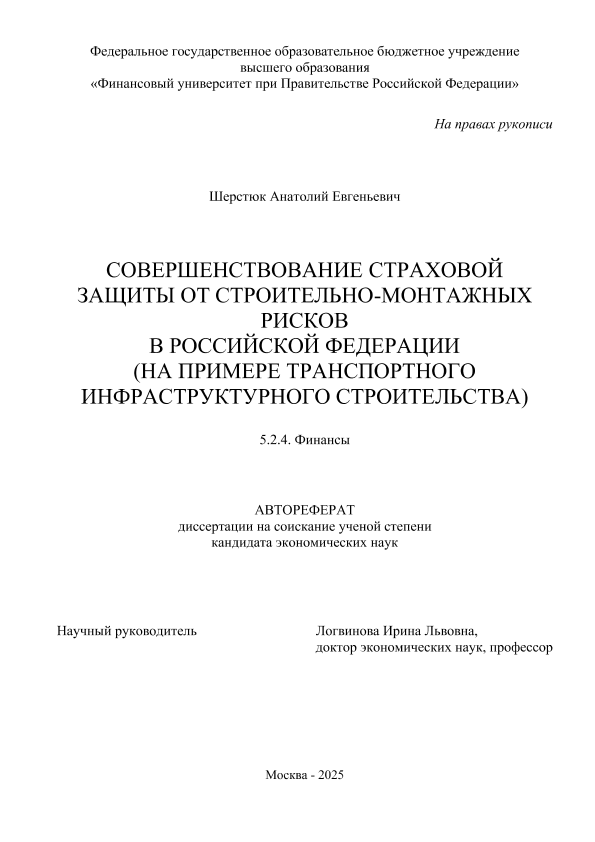 Федеральное государственное образовательное бюджетное учреждение высшего образования «Финансовый университет при Правительстве Российской Федерации»

На правах рукописи

Шерстюк Анатолий Евгеньевич

СОВЕРШЕНСТВОВАНИЕ СТРАХОВОЙ ЗАЩИТЫ ОТ СТРОИТЕЛЬНО-МОНТАЖНЫХ РИСКОВ В РОССИЙСКОЙ ФЕДЕРАЦИИ (НА ПРИМЕРЕ ТРАНСПОРТНОГО ИНФРАСТРУКТУРНОГО СТРОИТЕЛЬСТВА)

5.2.4. Финансы

АВТОРЕФЕРАТ
диссертации на соискание ученой степени кандидата экономических наук

Научный руководитель

Логвинова Ирина Львовна,
доктор экономических наук, профессор

Москва - 2025